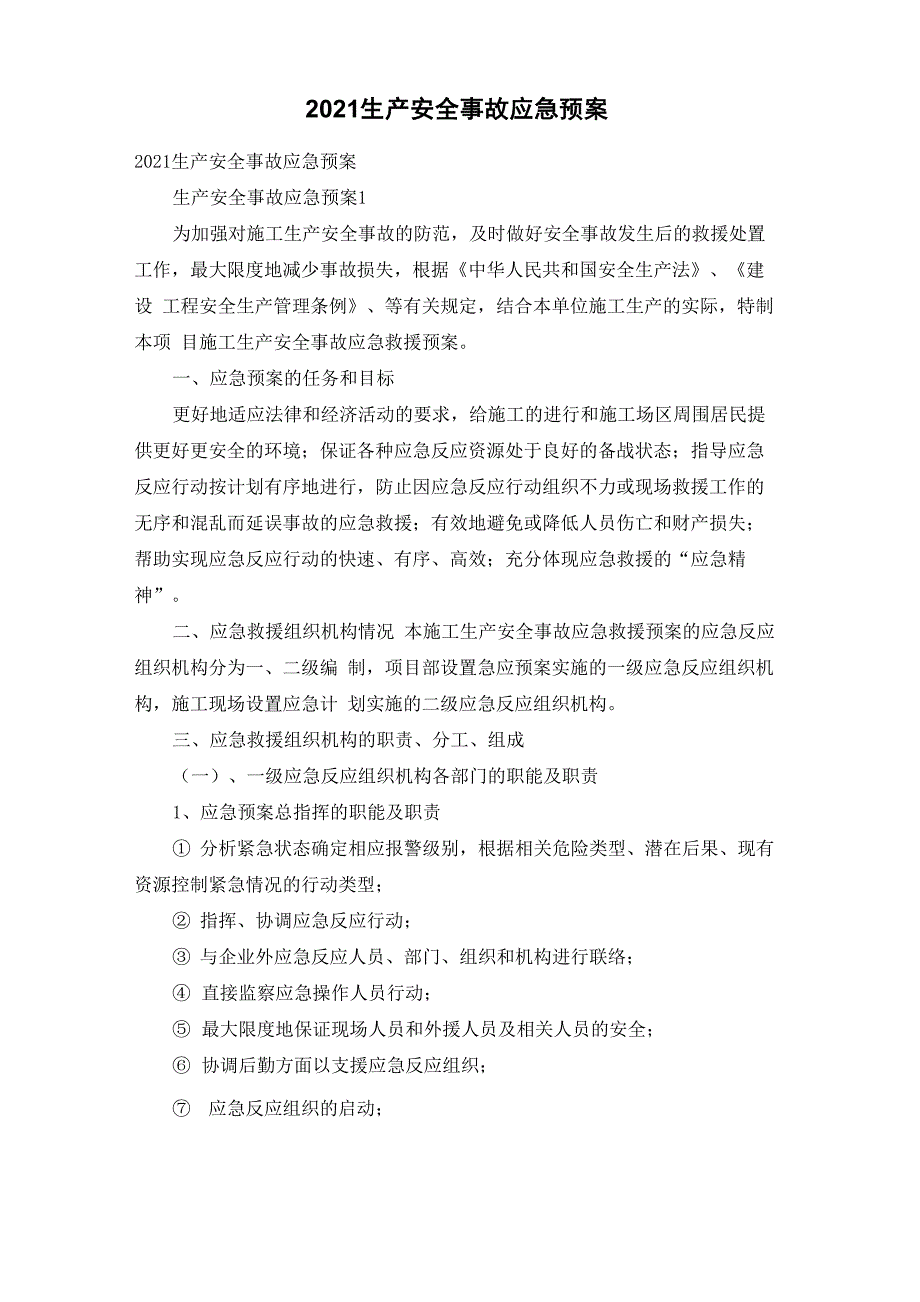 2021生产安全事故应急预案

2021生产安全事故应急预案

生产安全事故应急预案1

为加强对施工生产安全事故的防范，及时做好安全事故发生后的救援处置工作，最大限度地减少事故损失，根据《中华人民共和国安全生产法》、《建设 工程安全生产管理条例》、等有关规定，结合本单位施工生产的实际，特制本项 目施工生产安全事故应急救援预案。

一、应急预案的任务和目标

更好地适应法律和经济活动的要求，给施工的进行和施工场区周围居民提供更好更安全的环境；保证各种应急反应资源处于良好的备战状态；指导应急反应行动按计划有序地进行，防止因应急反应行动组织不力或现场救援工作的无序和混乱而延误事故的应急救援；有效地避免或降低人员伤亡和财产损失；帮助实现应急反应行动的快速、有序、高效；充分体现应急救援的“应急精神”。

二、应急救援组织机构情况 本施工生产安全事故应急救援预案的应急反应组织机构分为一、二级编 制，项目部设置急应预案实施的一级应急反应组织机构，施工现场设置应急计 划实施的二级应急反应组织机构。

三、应急救援组织机构的职责、分工、组成

（一）、一级应急反应组织机构各部门的职能及职责

1、应急预案总指挥的职能及职责

① 分析紧急状态确定相应报警级别，根据相关危险类型、潜在后果、现有资源控制紧急情况的行动类型；

② 指挥、协调应急反应行动；

③ 与企业外应急反应人员、部门、组织和机构进行联络；

④ 直接监察应急操作人员行动；

⑤ 最大限度地保证现场人员和外援人员及相关人员的安全；

⑥ 协调后勤方面以支援应急反应组织；

⑦ 应急反应组织的启动；